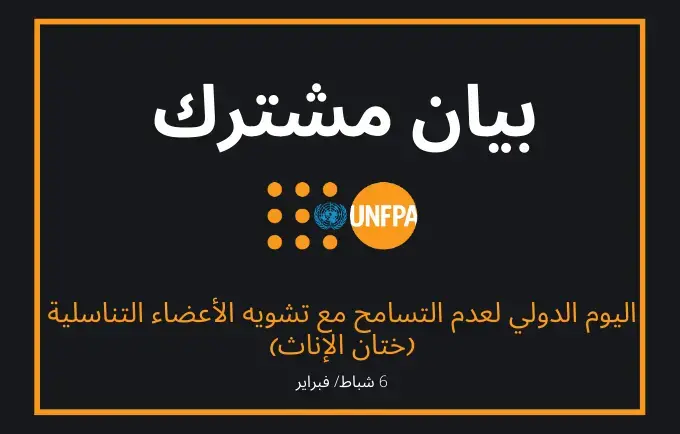 بيان مشترك

UNFPA

اليوم الدولي لعدم التسامح مع تشويه الأعضاء التناسلية (ختان الإناث)

6 شباط/ فبراير